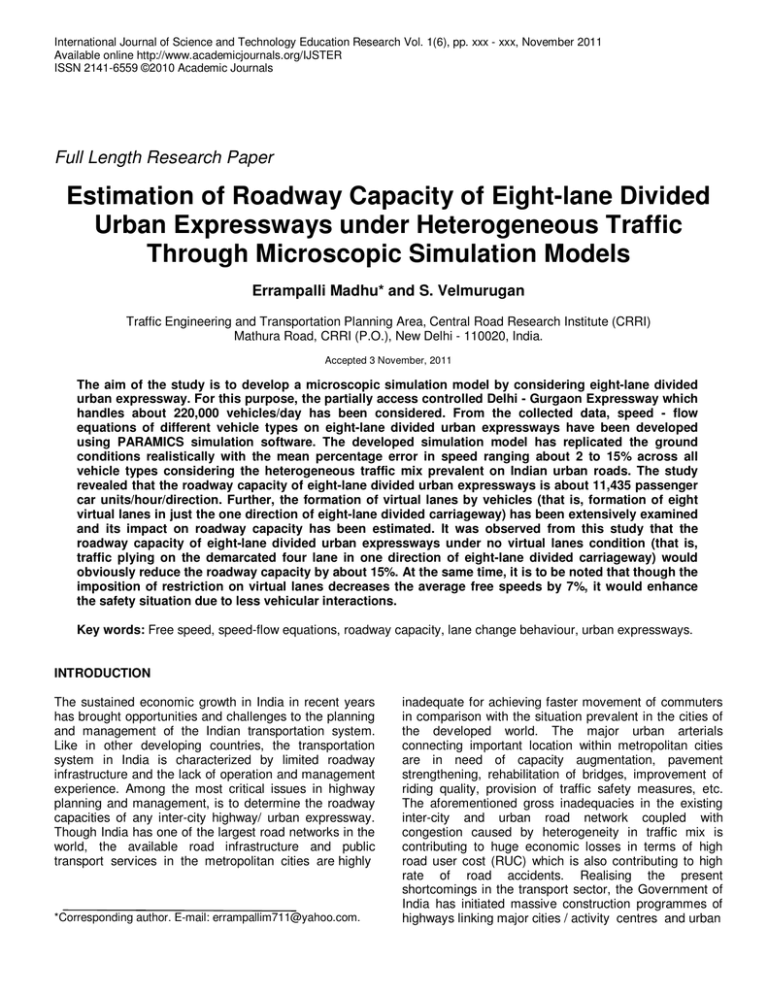 International Journal of Science and Technology Education Research Vol. 1(6), pp. xxx - xxx, November 2011
Available online http://www.academicjournals.org/IJSTER
ISSN 2141-6559 ©2010 Academic Journals

Full Length Research Paper

Estimation of Roadway Capacity of Eight-lane Divided Urban Expressways under Heterogeneous Traffic Through Microscopic Simulation Models

Errampalli Madhu* and S. Velmurugan

Traffic Engineering and Transportation Planning Area, Central Road Research Institute (CRRI) Mathura Road, CRRI (P.O.), New Delhi - 110020, India.

Accepted 3 November, 2011

The aim of the study is to develop a microscopic simulation model by considering eight-lane divided urban expressway. For this purpose, the partially access controlled Delhi - Gurgaon Expressway which handles about 220,000 vehicles/day has been considered. From the collected data, speed - flow equations of different vehicle types on eight-lane divided urban expressways have been developed using PARAMICS simulation software. The developed simulation model has replicated the ground conditions realistically with the mean percentage error in speed ranging about 2 to 15% across all vehicle types considering the heterogeneous traffic mix prevalent on Indian urban roads. The study revealed that the roadway capacity of eight-lane divided urban expressways is about 11,435 passenger car units/hour/direction. Further, the formation of virtual lanes by vehicles (that is, formation of eight virtual lanes in just the one direction of eight-lane divided carriageway) has been extensively examined and its impact on roadway capacity has been estimated. It was observed from this study that the roadway capacity of eight-lane divided urban expressways under no virtual lanes condition (that is, traffic plying on the demarcated four lane in one direction of eight-lane divided carriageway) would obviously reduce the roadway capacity by about 15%. At the same time, it is to be noted that though the imposition of restriction on virtual lanes decreases the average free speeds by 7%, it would enhance the safety situation due to less vehicular interactions.

Key words: Free speed, speed-flow equations, roadway capacity, lane change behaviour, urban expressways.

INTRODUCTION

The sustained economic growth in India in recent years has brought opportunities and challenges to the planning and management of the Indian transportation system. Like in other developing countries, the transportation system in India is characterized by limited roadway infrastructure and the lack of operation and management experience. Among the most critical issues in highway planning and management, is to determine the roadway capacities of any inter-city highway/ urban expressway. Though India has one of the largest road networks in the world, the available road infrastructure and public transport services in the metropolitan cities are highly

*Corresponding author. E-mail: errampallim711@yahoo.com.

inadequate for achieving faster movement of commuters in comparison with the situation prevalent in the cities of the developed world. The major urban arterials connecting important location within metropolitan cities are in need of capacity augmentation, pavement strengthening, rehabilitation of bridges, improvement of riding quality, provision of traffic safety measures, etc. The aforementioned gross inadequacies in the existing inter-city and urban road network coupled with congestion caused by heterogeneity in traffic mix is contributing to huge economic losses in terms of high road user cost (RUC) which is also contributing to high rate of road accidents. Realising the present shortcomings in the transport sector, the Government of India has initiated massive construction programmes of highways linking major cities / activity centres and urban